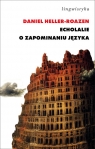 lingwistyka

DANIEL HELLER-ROAZEN

ECHOLALIE

O ZAPOMINANIU JĘZYKA